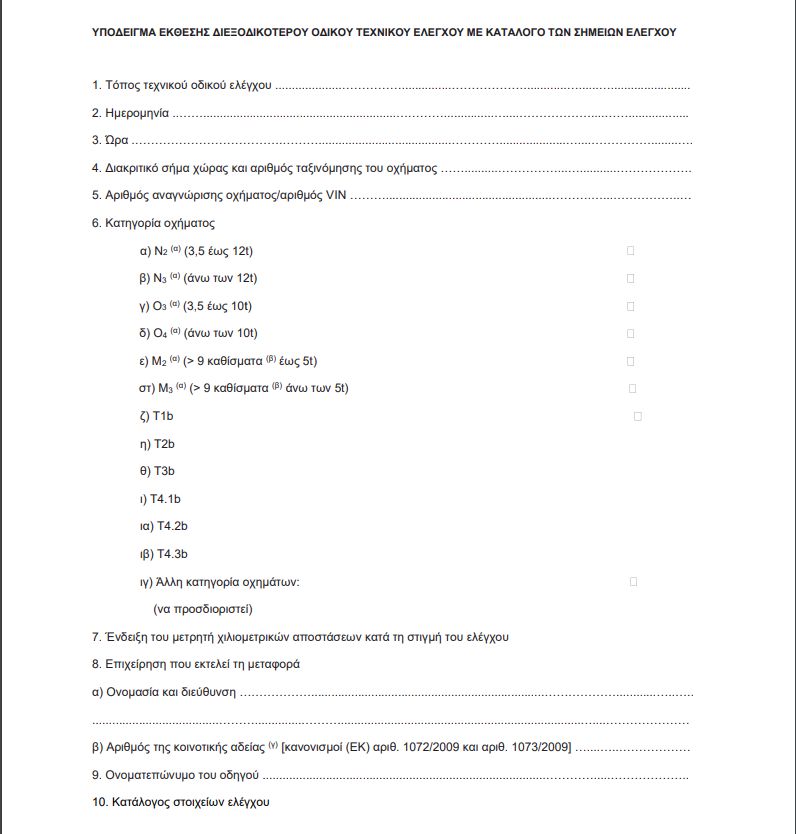 ΥΠΟΔΕΙΓΜΑ ΕΚΘΕΣΗΣ ΔΙΕΞΟΔΙΚΟΤΕΡΟΥ ΟΔΙΚΟΥ ΤΕΧΝΙΚΟΥ ΕΛΕΓΧΟΥ ΜΕ ΚΑΤΑΛΟΓΟ ΤΩΝ ΣΗΜΕΙΩΝ ΕΛΕΓΧΟΥ

1. Τόπος τεχνικού οδικού ελέγχου ____

2. Ημερομηνία ____

3. Ώρα ____

4. Διακριτικό σήμα χώρας και αριθμός ταξινόμησης του οχήματος ____

5. Αριθμός αναγνώρισης οχήματος/αριθμός VIN ____

6. Κατηγορία οχήματος

α) $N_2$ $^{(α)}$ (3,5 έως 12t) ☐

β) $N_3$ $^{(α)}$ (άνω των 12t) ☐

γ) $O_3$ $^{(α)}$ (3,5 έως 10t) ☐

δ) $O_4$ $^{(α)}$ (άνω των 10t) ☐

ε) $M_2$ $^{(α)}$ (> 9 καθίσματα $^{(β)}$ έως 5t) ☐

στ) $M_3$ $^{(α)}$ (> 9 καθίσματα $^{(β)}$ άνω των 5t) ☐

ζ) T1b ☐

η) T2b

θ) T3b

ι) T4.1b

ια) T4.2b

ιβ) T4.3b

ιγ) Άλλη κατηγορία οχημάτων: ☐

(να προσδιοριστεί)

7. Ένδειξη του μετρητή χιλιομετρικών αποστάσεων κατά τη στιγμή του ελέγχου

8. Επιχείρηση που εκτελεί τη μεταφορά

α) Ονομασία και διεύθυνση ____

____

β) Αριθμός της κοινοτικής αδείας $^{(γ)}$ [κανονισμοί (ΕΚ) αριθ. 1072/2009 και αριθ. 1073/2009] ____

9. Ονοματεπώνυμο του οδηγού ____

10. Κατάλογος στοιχείων ελέγχου